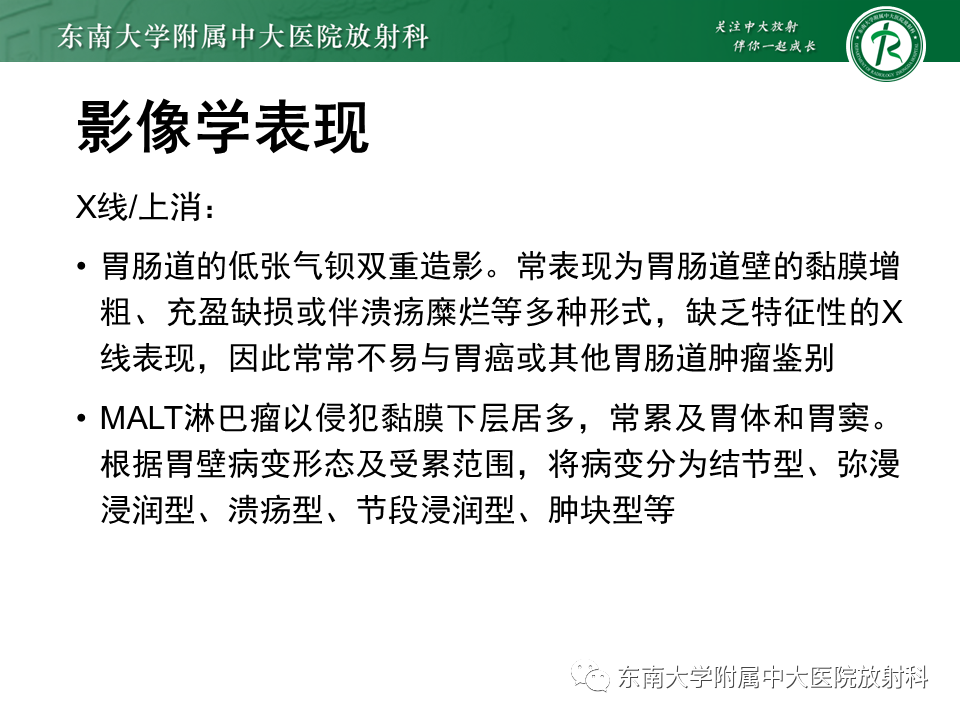 东南大学附属中大医院放射科

关注中大放射
伴你一起成长

影像学表现

X线/上消：

• 胃肠道的低张气钡双重造影。常表现为胃肠道壁的黏膜增粗、充盈缺损或伴溃疡糜烂等多种形式，缺乏特征性的X线表现，因此常常不易与胃癌或其他胃肠道肿瘤鉴别

• MALT淋巴瘤以侵犯黏膜下层居多，常累及胃体和胃窦。根据胃壁病变形态及受累范围，将病变分为结节型、弥漫浸润型、溃疡型、节段浸润型、肿块型等

东南大学附属中大医院放射科